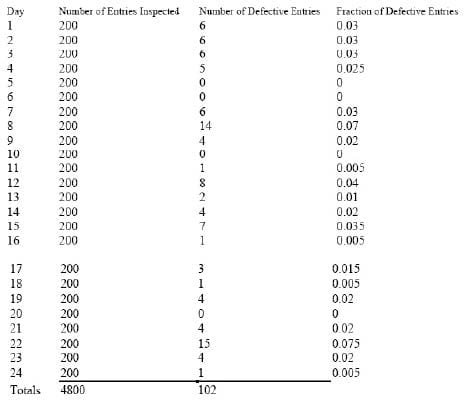 | Day | Number of Entries Inspected | Number of Defective Entries | Fraction of Defective Entries |
|---|---|---|---|
| 1 | 200 | 6 | 0.03 |
| 2 | 200 | 6 | 0.03 |
| 3 | 200 | 6 | 0.03 |
| 4 | 200 | 5 | 0.025 |
| 5 | 200 | 0 | 0 |
| 6 | 200 | 0 | 0 |
| 7 | 200 | 6 | 0.03 |
| 8 | 200 | 14 | 0.07 |
| 9 | 200 | 4 | 0.02 |
| 10 | 200 | 0 | 0 |
| 11 | 200 | 1 | 0.005 |
| 12 | 200 | 8 | 0.04 |
| 13 | 200 | 2 | 0.01 |
| 14 | 200 | 4 | 0.02 |
| 15 | 200 | 7 | 0.035 |
| 16 | 200 | 1 | 0.005 |
| 17 | 200 | 3 | 0.015 |
| 18 | 200 | 1 | 0.005 |
| 19 | 200 | 4 | 0.02 |
| 20 | 200 | 0 | 0 |
| 21 | 200 | 4 | 0.02 |
| 22 | 200 | 15 | 0.075 |
| 23 | 200 | 4 | 0.02 |
| 24 | 200 | 1 | 0.005 |
| Totals | 4800 | 102 | |